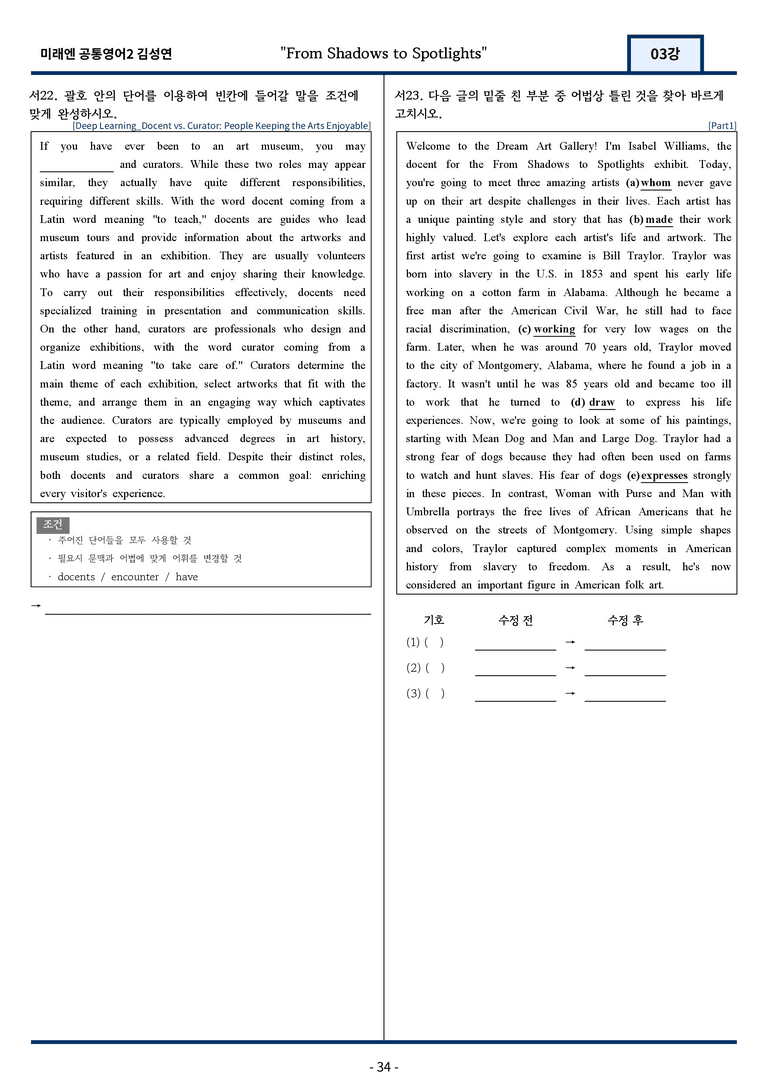 미래엔 공통영어2 김성연

"From Shadows to Spotlights"

03강

서22. 괄호 안의 단어를 이용하여 빈칸에 들어갈 말을 조건에 맞게 완성하시오.

[Deep Learning_Docent vs. Curator: People Keeping the Arts Enjoyable]

If you have ever been to an art museum, you may ____ and curators. While these two roles may appear similar, they actually have quite different responsibilities, requiring different skills. With the word docent coming from a Latin word meaning "to teach," docents are guides who lead museum tours and provide information about the artworks and artists featured in an exhibition. They are usually volunteers who have a passion for art and enjoy sharing their knowledge. To carry out their responsibilities effectively, docents need specialized training in presentation and communication skills. On the other hand, curators are professionals who design and organize exhibitions, with the word curator coming from a Latin word meaning "to take care of." Curators determine the main theme of each exhibition, select artworks that fit with the theme, and arrange them in an engaging way which captivates the audience. Curators are typically employed by museums and are expected to possess advanced degrees in art history, museum studies, or a related field. Despite their distinct roles, both docents and curators share a common goal: enriching every visitor's experience.

조건
· 주어진 단어들을 모두 사용할 것
· 필요시 문맥과 어법에 맞게 어휘를 변경할 것
· docents / encounter / have

→ ____

서23. 다음 글의 밑줄 친 부분 중 어법상 틀린 것을 찾아 바르게 고치시오.

[Part1]

Welcome to the Dream Art Gallery! I'm Isabel Williams, the docent for the From Shadows to Spotlights exhibit. Today, you're going to meet three amazing artists (a) whom never gave up on their art despite challenges in their lives. Each artist has a unique painting style and story that has (b) made their work highly valued. Let's explore each artist's life and artwork. The first artist we're going to examine is Bill Traylor. Traylor was born into slavery in the U.S. in 1853 and spent his early life working on a cotton farm in Alabama. Although he became a free man after the American Civil War, he still had to face racial discrimination, (c) working for very low wages on the farm. Later, when he was around 70 years old, Traylor moved to the city of Montgomery, Alabama, where he found a job in a factory. It wasn't until he was 85 years old and became too ill to work that he turned to (d) draw to express his life experiences. Now, we're going to look at some of his paintings, starting with Mean Dog and Man and Large Dog. Traylor had a strong fear of dogs because they had often been used on farms to watch and hunt slaves. His fear of dogs (e) expresses strongly in these pieces. In contrast, Woman with Purse and Man with Umbrella portrays the free lives of African Americans that he observed on the streets of Montgomery. Using simple shapes and colors, Traylor captured complex moments in American history from slavery to freedom. As a result, he's now considered an important figure in American folk art.

기호 수정 전 수정 후
(1) ( ) ____ → ____
(2) ( ) ____ → ____
(3) ( ) ____ → ____

- 34 -